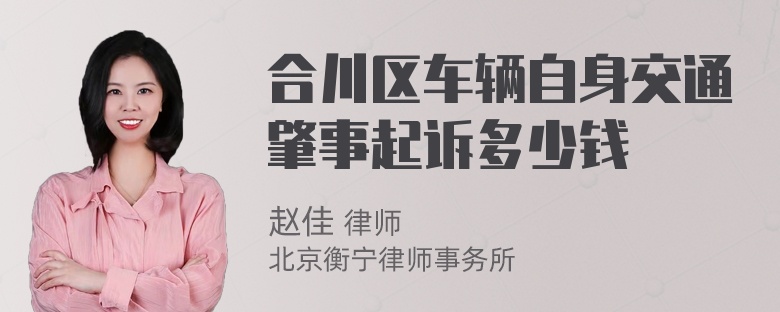 合川区车辆自身交通肇事起诉多少钱

赵佳 律师
北京衡宁律师事务所